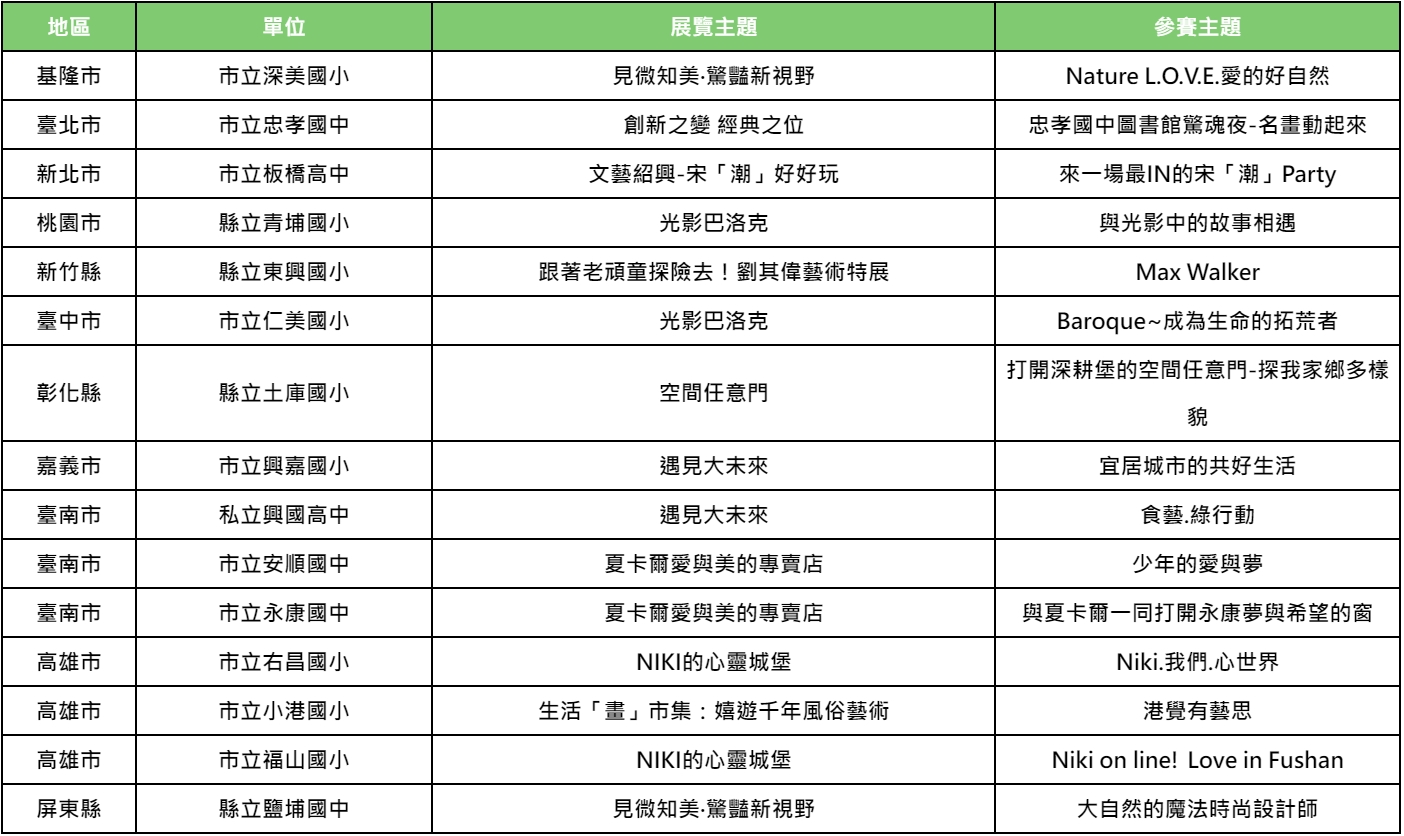 | 地區 | 單位 | 展覽主題 | 參賽主題 |
|---|---|---|---|
| 基隆市 | 市立深美國小 | 見微知美·驚豔新視野 | Nature L.O.V.E.愛的好自然 |
| 臺北市 | 市立忠孝國中 | 創新之變 經典之位 | 忠孝國中圖書館驚魂夜-名畫動起來 |
| 新北市 | 市立板橋高中 | 文藝紹興-宋「潮」好好玩 | 來一場最IN的宋「潮」Party |
| 桃園市 | 縣立青埔國小 | 光影巴洛克 | 與光影中的故事相遇 |
| 新竹縣 | 縣立東興國小 | 跟著老頑童探險去！劉其偉藝術特展 | Max Walker |
| 臺中市 | 市立仁美國小 | 光影巴洛克 | Baroque~成為生命的拓荒者 |
| 彰化縣 | 縣立土庫國小 | 空間任意門 | 打開深耕堡的空間任意門-探我家鄉多樣貌 |
| 嘉義市 | 市立興嘉國小 | 遇見大未來 | 宜居城市的共好生活 |
| 臺南市 | 私立興國高中 | 遇見大未來 | 食藝.綠行動 |
| 臺南市 | 市立安順國中 | 夏卡爾愛與美的專賣店 | 少年的愛與夢 |
| 臺南市 | 市立永康國中 | 夏卡爾愛與美的專賣店 | 與夏卡爾一同打開永康夢與希望的窗 |
| 高雄市 | 市立右昌國小 | NIKI的心靈城堡 | Niki.我們.心世界 |
| 高雄市 | 市立小港國小 | 生活「畫」市集：嬉遊千年風俗藝術 | 港覺有藝思 |
| 高雄市 | 市立福山國小 | NIKI的心靈城堡 | Niki on line! Love in Fushan |
| 屏東縣 | 縣立鹽埔國中 | 見微知美·驚豔新視野 | 大自然的魔法時尚設計師 |